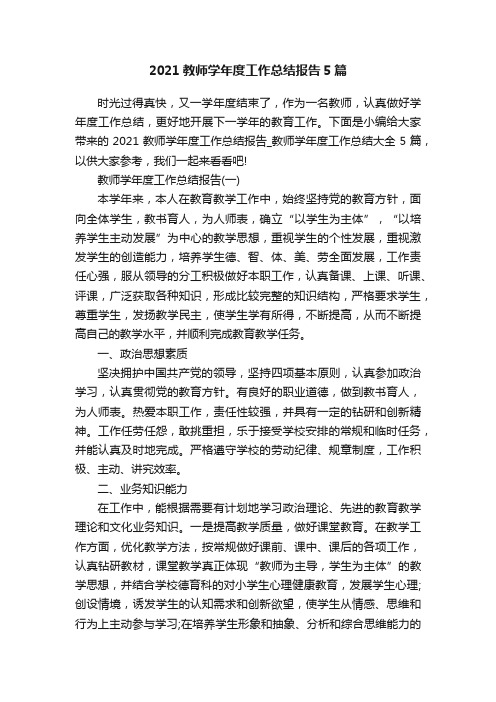 2021 教师学年度工作总结报告 5 篇

时光过得真快，又一学年度结束了，作为一名教师，认真做好学年度工作总结，更好地开展下一学年的教育工作。下面是小编给大家带来的 2021 教师学年度工作总结报告_教师学年度工作总结大全 5 篇，以供大家参考，我们一起来看看吧!

教师学年度工作总结报告(一)

本学年来，本人在教育教学工作中，始终坚持党的教育方针，面向全体学生，教书育人，为人师表，确立“以学生为主体”，“以培养学生主动发展”为中心的教学思想，重视学生的个性发展，重视激发学生的创造能力，培养学生德、智、体、美、劳全面发展，工作责任心强，服从领导的分工积极做好本职工作，认真备课、上课、听课、评课，广泛获取各种知识，形成比较完整的知识结构，严格要求学生，尊重学生，发扬教学民主，使学生学有所得，不断提高，从而不断提高自己的教学水平，并顺利完成教育教学任务。

一、政治思想素质

坚决拥护中国共产党的领导，坚持四项基本原则，认真参加政治学习，认真贯彻党的教育方针。有良好的职业道德，做到教书育人，为人师表。热爱本职工作，责任性较强，并具有一定的钻研和创新精神。工作任劳任怨，敢挑重担，乐于接受学校安排的常规和临时任务，并能认真及时地完成。严格遵守学校的劳动纪律、规章制度，工作积极、主动、讲究效率。

二、业务知识能力

在工作中，能根据需要有计划地学习政治理论、先进的教育教学理论和文化业务知识。一是提高教学质量，做好课堂教育。在教学工作方面，优化教学方法，按常规做好课前、课中、课后的各项工作，认真钻研教材，课堂教学真正体现“教师为主导，学生为主体”的教学思想，并结合学校德育科的对小学生心理健康教育，发展学生心理;创设情境，诱发学生的认知需求和创新欲望，使学生从情感、思维和行为上主动参与学习;在培养学生形象和抽象、分析和综合思维能力的